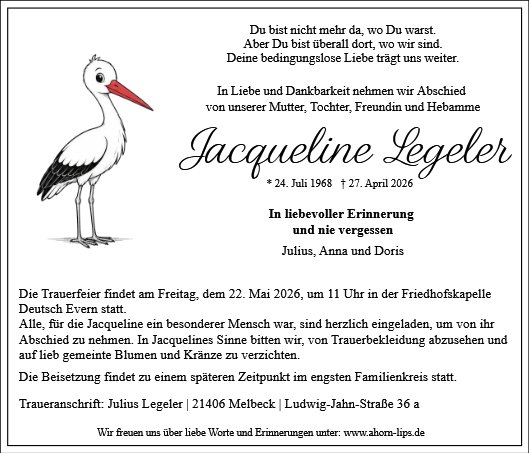 Du bist nicht mehr da, wo Du warst.
Aber Du bist überall dort, wo wir sind.
Deine bedingungslose Liebe trägt uns weiter.

In Liebe und Dankbarkeit nehmen wir Abschied
von unserer Mutter, Tochter, Freundin und Hebamme

Jacqueline Legeler

* 24. Juli 1968 † 27. April 2026

In liebevoller Erinnerung
und nie vergessen

Julius, Anna und Doris

Die Trauerfeier findet am Freitag, dem 22. Mai 2026, um 11 Uhr in der Friedhofskapelle Deutsch Evern statt.
Alle, für die Jacqueline ein besonderer Mensch war, sind herzlich eingeladen, um von ihr Abschied zu nehmen. In Jacquelines Sinne bitten wir, von Trauerbekleidung abzusehen und auf lieb gemeinte Blumen und Kränze zu verzichten.

Die Beisetzung findet zu einem späteren Zeitpunkt im engsten Familienkreis statt.

Traueranschrift: Julius Legeler | 21406 Melbeck | Ludwig-Jahn-Straße 36 a

Wir freuen uns über liebe Worte und Erinnerungen unter: www.ahorn-lips.de